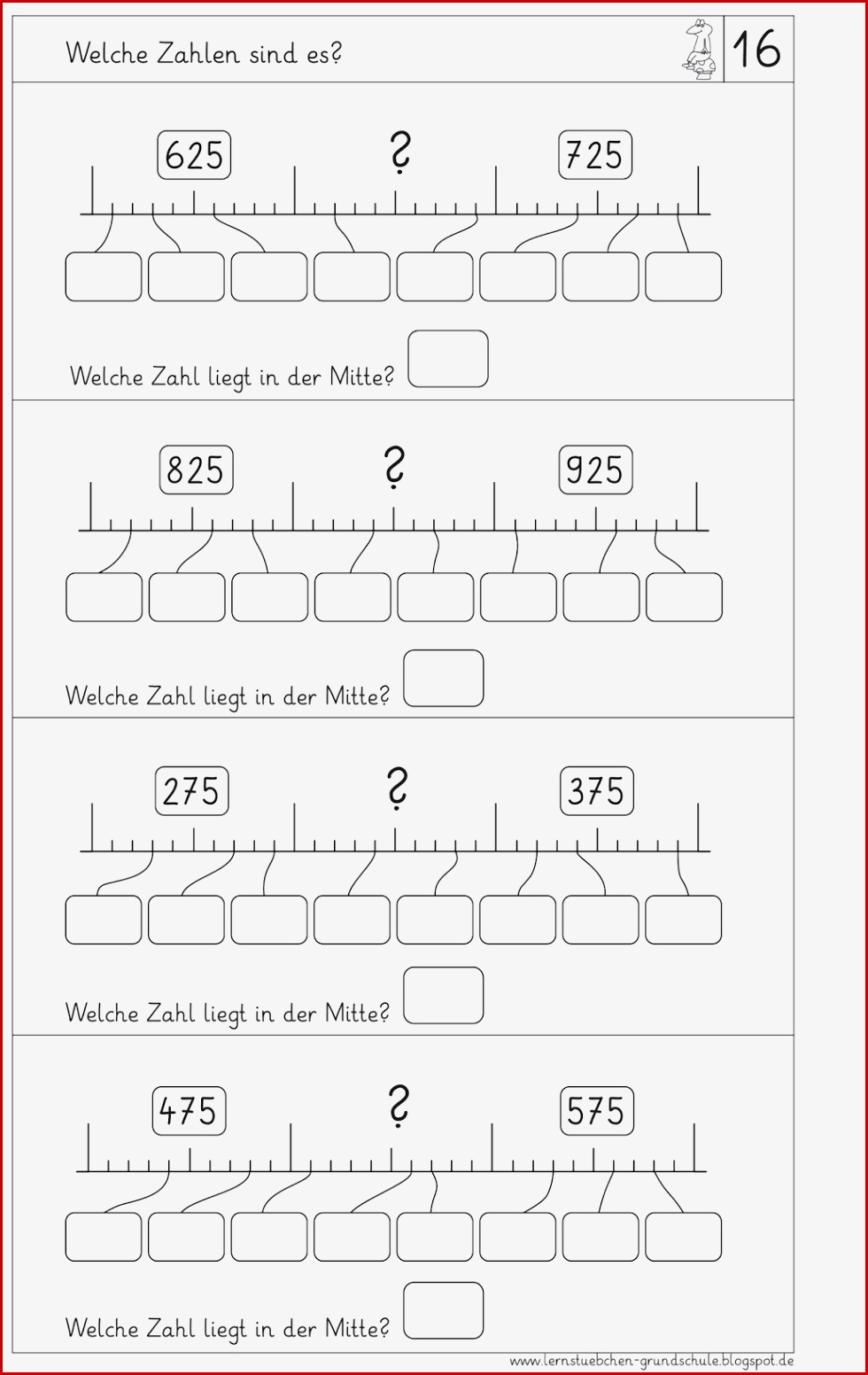 Welche Zahlen sind es?

16

625 ? 725

Welche Zahl liegt in der Mitte?

825 ? 925

Welche Zahl liegt in der Mitte?

275 ? 375

Welche Zahl liegt in der Mitte?

475 ? 575

Welche Zahl liegt in der Mitte?

www.lernstuebchen-grundschule.blogspot.de